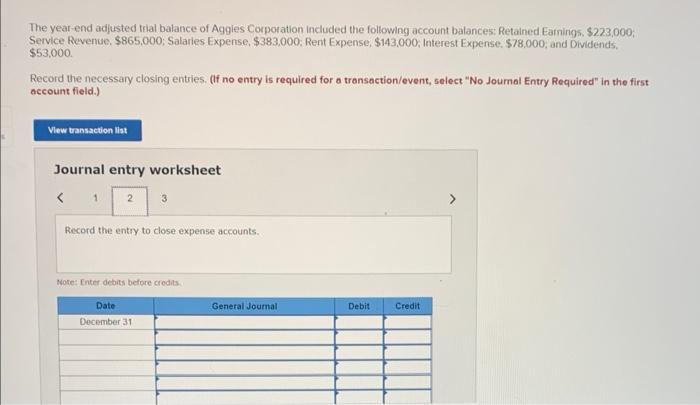 The year-end adjusted trial balance of Aggies Corporation included the following account balances: Retained Earnings, $223,000; Service Revenue, $865,000; Salaries Expense, $383,000; Rent Expense, $143,000; Interest Expense, $78,000; and Dividends, $53,000.

Record the necessary closing entries. (If no entry is required for a transaction/event, select "No Journal Entry Required" in the first account field.)

View transaction list

Journal entry worksheet

< 1 2 3 >

Record the entry to close expense accounts.

Note: Enter debits before credits.

| Date | General Journal | Debit | Credit |
|---|---|---|---|
| December 31 | | | |
| | | | |
| | | | |
| | | | |
| | | | |
| | | | |